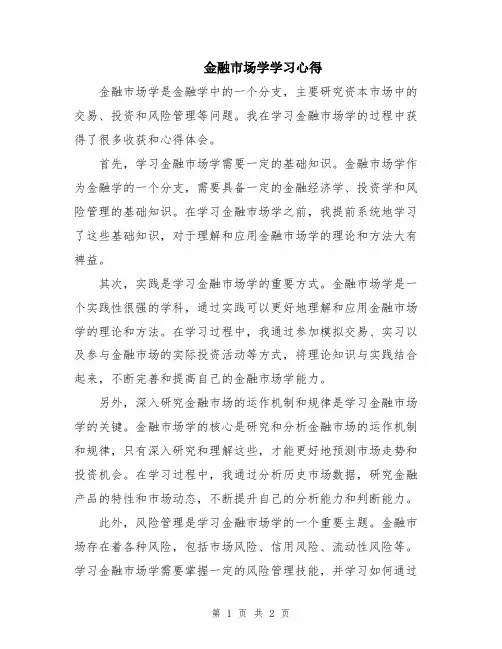 金融市场学学习心得

金融市场学是金融学中的一个分支，主要研究资本市场中的交易、投资和风险管理等问题。我在学习金融市场学的过程中获得了很多收获和心得体会。

首先，学习金融市场学需要一定的基础知识。金融市场学作为金融学的一个分支，需要具备一定的金融经济学、投资学和风险管理的基础知识。在学习金融市场学之前，我提前系统地学习了这些基础知识，对于理解和应用金融市场学的理论和方法大有裨益。

其次，实践是学习金融市场学的重要方式。金融市场学是一个实践性很强的学科，通过实践可以更好地理解和应用金融市场学的理论和方法。在学习过程中，我通过参加模拟交易、实习以及参与金融市场的实际投资活动等方式，将理论知识与实践结合起来，不断完善和提高自己的金融市场学能力。

另外，深入研究金融市场的运作机制和规律是学习金融市场学的关键。金融市场学的核心是研究和分析金融市场的运作机制和规律，只有深入研究和理解这些，才能更好地预测市场走势和投资机会。在学习过程中，我通过分析历史市场数据，研究金融产品的特性和市场动态，不断提升自己的分析能力和判断能力。

此外，风险管理是学习金融市场学的一个重要主题。金融市场存在着各种风险，包括市场风险、信用风险、流动性风险等。学习金融市场学需要掌握一定的风险管理技能，并学习如何通过

第 1 页 共 2 页